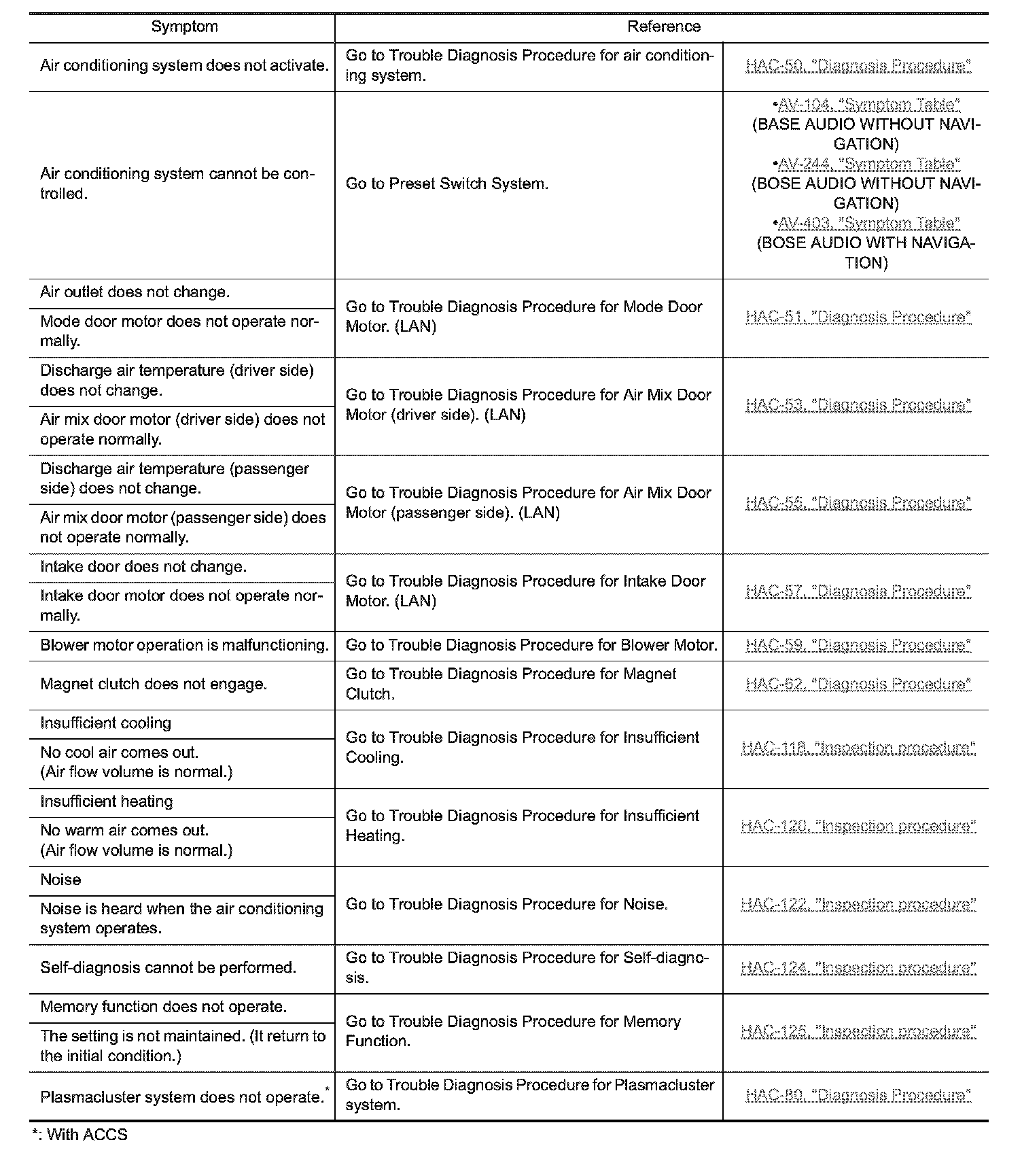 | Symptom | Reference | |
|---|---|---|
| Air conditioning system does not activate. | Go to Trouble Diagnosis Procedure for air conditioning system. | HAC-50, "Diagnosis Procedure" |
| Air conditioning system cannot be controlled. | Go to Preset Switch System. | •AV-104, "Symptom Table" (BASE AUDIO WITHOUT NAVIGATION) •AV-244, "Symptom Table" (BOSE AUDIO WITHOUT NAVIGATION) •AV-403, "Symptom Table" (BOSE AUDIO WITH NAVIGATION) |
| Air outlet does not change. | Go to Trouble Diagnosis Procedure for Mode Door Motor. (LAN) | HAC-51, "Diagnosis Procedure" |
| Mode door motor does not operate normally. | | |
| Discharge air temperature (driver side) does not change. | Go to Trouble Diagnosis Procedure for Air Mix Door Motor (driver side). (LAN) | HAC-53, "Diagnosis Procedure" |
| Air mix door motor (driver side) does not operate normally. | | |
| Discharge air temperature (passenger side) does not change. | Go to Trouble Diagnosis Procedure for Air Mix Door Motor (passenger side). (LAN) | HAC-55, "Diagnosis Procedure" |
| Air mix door motor (passenger side) does not operate normally. | | |
| Intake door does not change. | Go to Trouble Diagnosis Procedure for Intake Door Motor. (LAN) | HAC-57, "Diagnosis Procedure" |
| Intake door motor does not operate normally. | | |
| Blower motor operation is malfunctioning. | Go to Trouble Diagnosis Procedure for Blower Motor. | HAC-59, "Diagnosis Procedure" |
| Magnet clutch does not engage. | Go to Trouble Diagnosis Procedure for Magnet Clutch. | HAC-62, "Diagnosis Procedure" |
| Insufficient cooling | Go to Trouble Diagnosis Procedure for Insufficient Cooling. | HAC-118, "Inspection procedure" |
| No cool air comes out. (Air flow volume is normal.) | | |
| Insufficient heating | Go to Trouble Diagnosis Procedure for Insufficient Heating. | HAC-120, "Inspection procedure" |
| No warm air comes out. (Air flow volume is normal.) | | |
| Noise | Go to Trouble Diagnosis Procedure for Noise. | HAC-122, "Inspection procedure" |
| Noise is heard when the air conditioning system operates. | | |
| Self-diagnosis cannot be performed. | Go to Trouble Diagnosis Procedure for Self-diagnosis. | HAC-124, "Inspection procedure" |
| Memory function does not operate. | Go to Trouble Diagnosis Procedure for Memory Function. | HAC-125, "Inspection procedure" |
| The setting is not maintained. (It return to the initial condition.) | | |
| Plasmacluster system does not operate.* | Go to Trouble Diagnosis Procedure for Plasmacluster system. | HAC-80, "Diagnosis Procedure" |

*: With ACCS